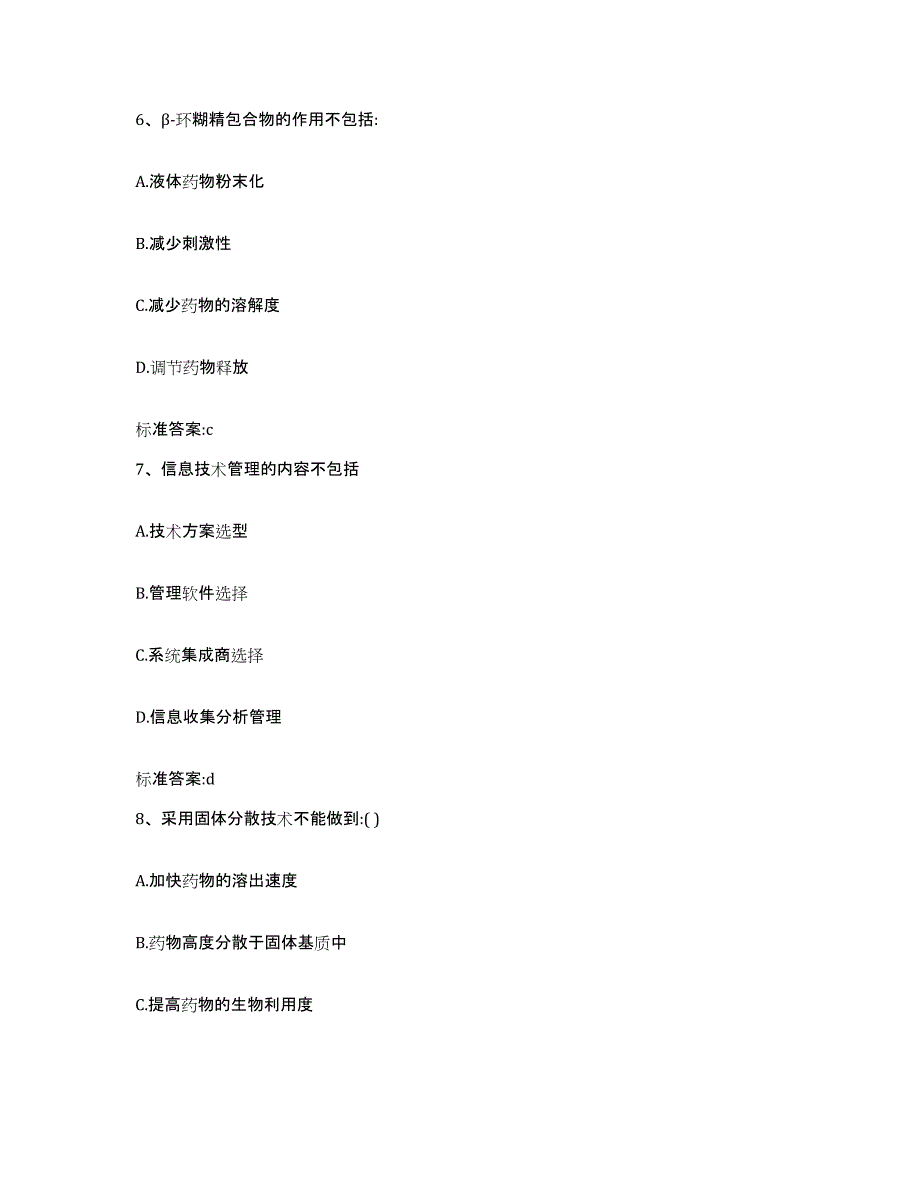 6、β-环糊精包合物的作用不包括:

A.液体药物粉末化

B.减少刺激性

C.减少药物的溶解度

D.调节药物释放

标准答案:c

7、信息技术管理的内容不包括

A.技术方案选型

B.管理软件选择

C.系统集成商选择

D.信息收集分析管理

标准答案:d

8、采用固体分散技术不能做到:( )

A.加快药物的溶出速度

B.药物高度分散于固体基质中

C.提高药物的生物利用度